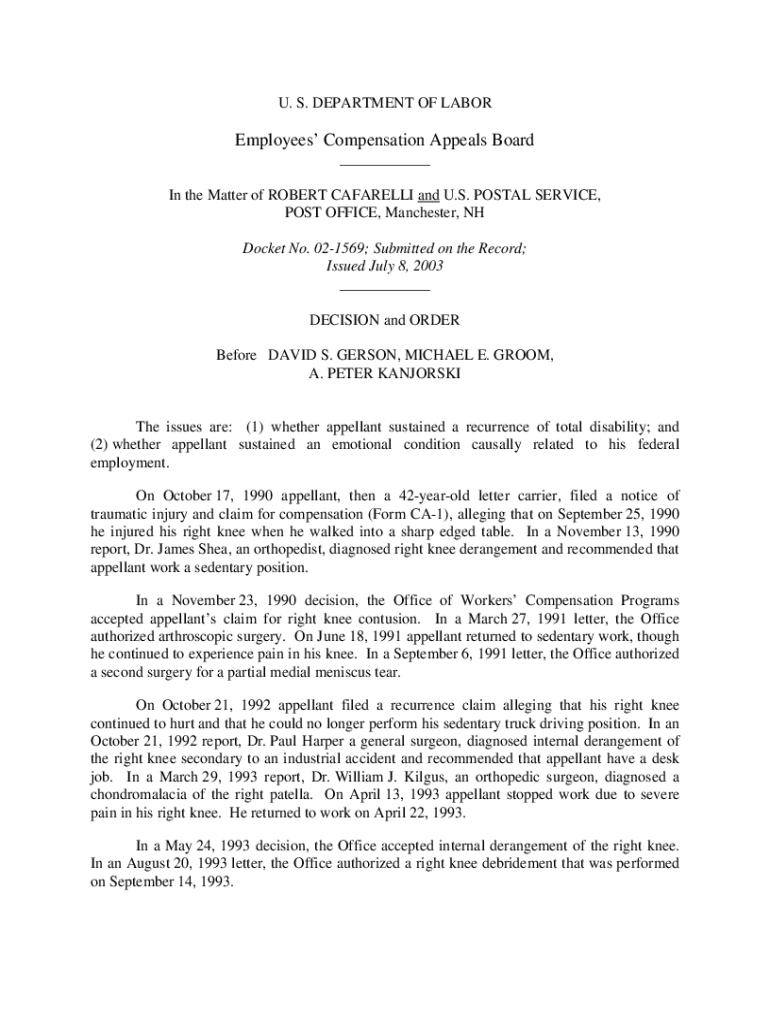 U. S. DEPARTMENT OF LABOR

Employees' Compensation Appeals Board

In the Matter of ROBERT CAFARELLI and U.S. POSTAL SERVICE, POST OFFICE, Manchester, NH

Docket No. 02-1569; Submitted on the Record; Issued July 8, 2003

DECISION and ORDER

Before DAVID S. GERSON, MICHAEL E. GROOM, A. PETER KANJORSKI

The issues are: (1) whether appellant sustained a recurrence of total disability; and (2) whether appellant sustained an emotional condition causally related to his federal employment.

On October 17, 1990 appellant, then a 42-year-old letter carrier, filed a notice of traumatic injury and claim for compensation (Form CA-1), alleging that on September 25, 1990 he injured his right knee when he walked into a sharp edged table. In a November 13, 1990 report, Dr. James Shea, an orthopedist, diagnosed right knee derangement and recommended that appellant work a sedentary position.

In a November 23, 1990 decision, the Office of Workers' Compensation Programs accepted appellant's claim for right knee contusion. In a March 27, 1991 letter, the Office authorized arthroscopic surgery. On June 18, 1991 appellant returned to sedentary work, though he continued to experience pain in his knee. In a September 6, 1991 letter, the Office authorized a second surgery for a partial medial meniscus tear.

On October 21, 1992 appellant filed a recurrence claim alleging that his right knee continued to hurt and that he could no longer perform his sedentary truck driving position. In an October 21, 1992 report, Dr. Paul Harper a general surgeon, diagnosed internal derangement of the right knee secondary to an industrial accident and recommended that appellant have a desk job. In a March 29, 1993 report, Dr. William J. Kilgus, an orthopedic surgeon, diagnosed a chondromalacia of the right patella. On April 13, 1993 appellant stopped work due to severe pain in his right knee. He returned to work on April 22, 1993.

In a May 24, 1993 decision, the Office accepted internal derangement of the right knee. In an August 20, 1993 letter, the Office authorized a right knee debridement that was performed on September 14, 1993.